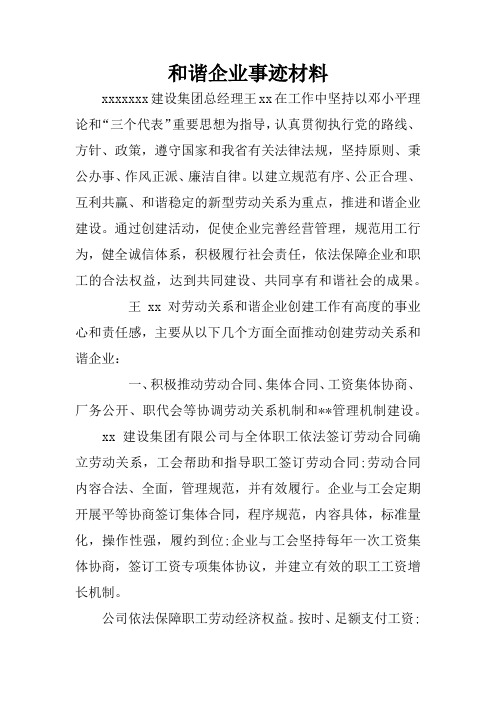 和谐企业事迹材料

xxxxxxx建设集团总经理王xx在工作中坚持以邓小平理论和“三个代表”重要思想为指导，认真贯彻执行党的路线、方针、政策，遵守国家和我省有关法律法规，坚持原则、秉公办事、作风正派、廉洁自律。以建立规范有序、公正合理、互利共赢、和谐稳定的新型劳动关系为重点，推进和谐企业建设。通过创建活动，促使企业完善经营管理，规范用工行为，健全诚信体系，积极履行社会责任，依法保障企业和职工的合法权益，达到共同建设、共同享有和谐社会的成果。

王 xx 对劳动关系和谐企业创建工作有高度的事业心和责任感，主要从以下几个方面全面推动创建劳动关系和谐企业：

一、积极推动劳动合同、集体合同、工资集体协商、厂务公开、职代会等协调劳动关系机制和**管理机制建设。

xx 建设集团有限公司与全体职工依法签订劳动合同确立劳动关系，工会帮助和指导职工签订劳动合同;劳动合同内容合法、全面，管理规范，并有效履行。企业与工会定期开展平等协商签订集体合同，程序规范，内容具体，标准量化，操作性强，履约到位;企业与工会坚持每年一次工资集体协商，签订工资专项集体协议，并建立有效的职工工资增长机制。

公司依法保障职工劳动经济权益。按时、足额支付工资;